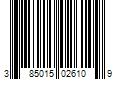 3 85015 02610 9